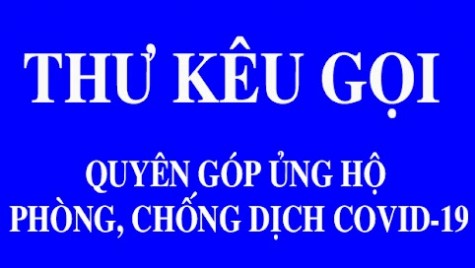 THƯ KÊU GỌI

QUYÊN GÓP ỦNG HỘ
PHÒNG, CHỐNG DỊCH COVID-19